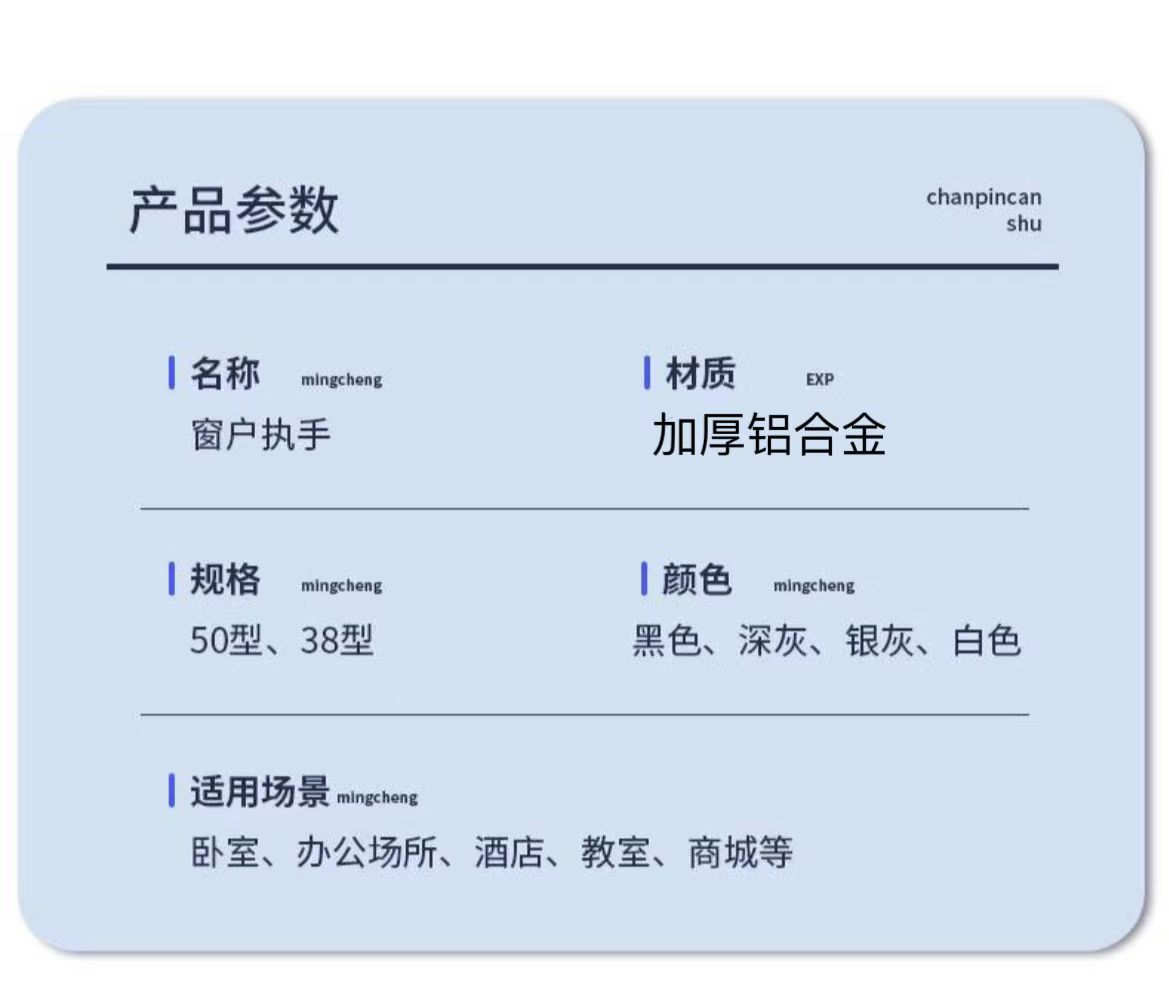 产品参数

chanpincan
shu

名称 mingcheng
窗户执手

材质 EXP
加厚铝合金

规格 mingcheng
50型、38型

颜色 mingcheng
黑色、深灰、银灰、白色

适用场景 mingcheng
卧室、办公场所、酒店、教室、商城等